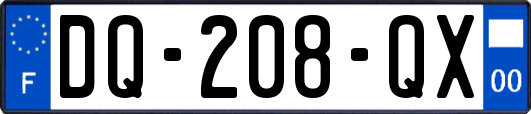 F

DQ-208-QX

00